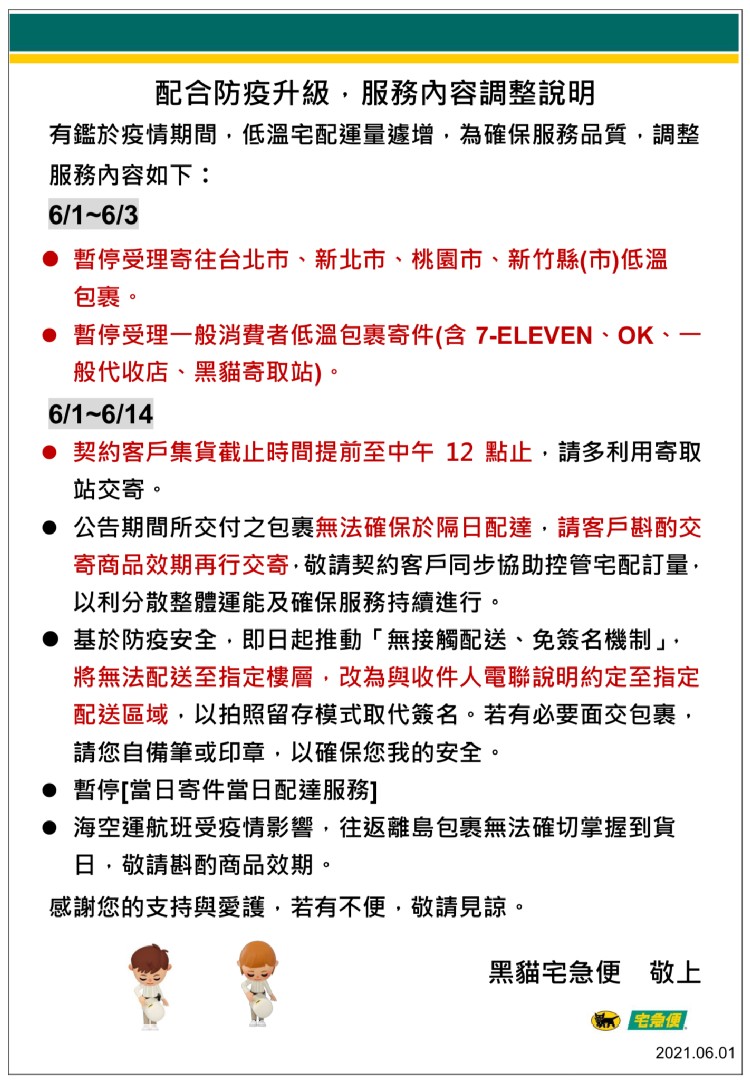 配合防疫升級，服務內容調整說明

有鑑於疫情期間，低溫宅配運量遽增，為確保服務品質，調整服務內容如下：

6/1~6/3

● 暫停受理寄往台北市、新北市、桃園市、新竹縣(市)低溫包裹。

● 暫停受理一般消費者低溫包裹寄件(含 7-ELEVEN、OK、一般代收店、黑貓寄取站)。

6/1~6/14

● 契約客戶集貨截止時間提前至中午 12 點止，請多利用寄取站交寄。

● 公告期間所交付之包裹無法確保於隔日配達，請客戶斟酌交寄商品效期再行交寄，敬請契約客戶同步協助控管宅配訂量，以利分散整體運能及確保服務持續進行。

● 基於防疫安全，即日起推動「無接觸配送、免簽名機制」，將無法配送至指定樓層，改為與收件人電聯說明約定至指定配送區域，以拍照留存模式取代簽名。若有必要面交包裹，請您自備筆或印章，以確保您我的安全。

● 暫停[當日寄件當日配達服務]

● 海空運航班受疫情影響，往返離島包裹無法確切掌握到貨日，敬請斟酌商品效期。

感謝您的支持與愛護，若有不便，敬請見諒。

黑貓宅急便　敬上

宅急便

2021.06.01